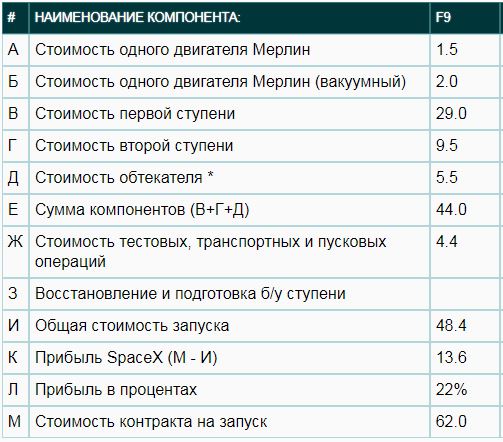 | # | НАИМЕНОВАНИЕ КОМПОНЕНТА: | F9 |
|---|---|---|
| А | Стоимость одного двигателя Мерлин | 1.5 |
| Б | Стоимость одного двигателя Мерлин (вакуумный) | 2.0 |
| В | Стоимость первой ступени | 29.0 |
| Г | Стоимость второй ступени | 9.5 |
| Д | Стоимость обтекателя * | 5.5 |
| Е | Сумма компонентов (В+Г+Д) | 44.0 |
| Ж | Стоимость тестовых, транспортных и пусковых операций | 4.4 |
| З | Восстановление и подготовка б/у ступени | |
| И | Общая стоимость запуска | 48.4 |
| К | Прибыль SpaceX (М - И) | 13.6 |
| Л | Прибыль в процентах | 22% |
| М | Стоимость контракта на запуск | 62.0 |